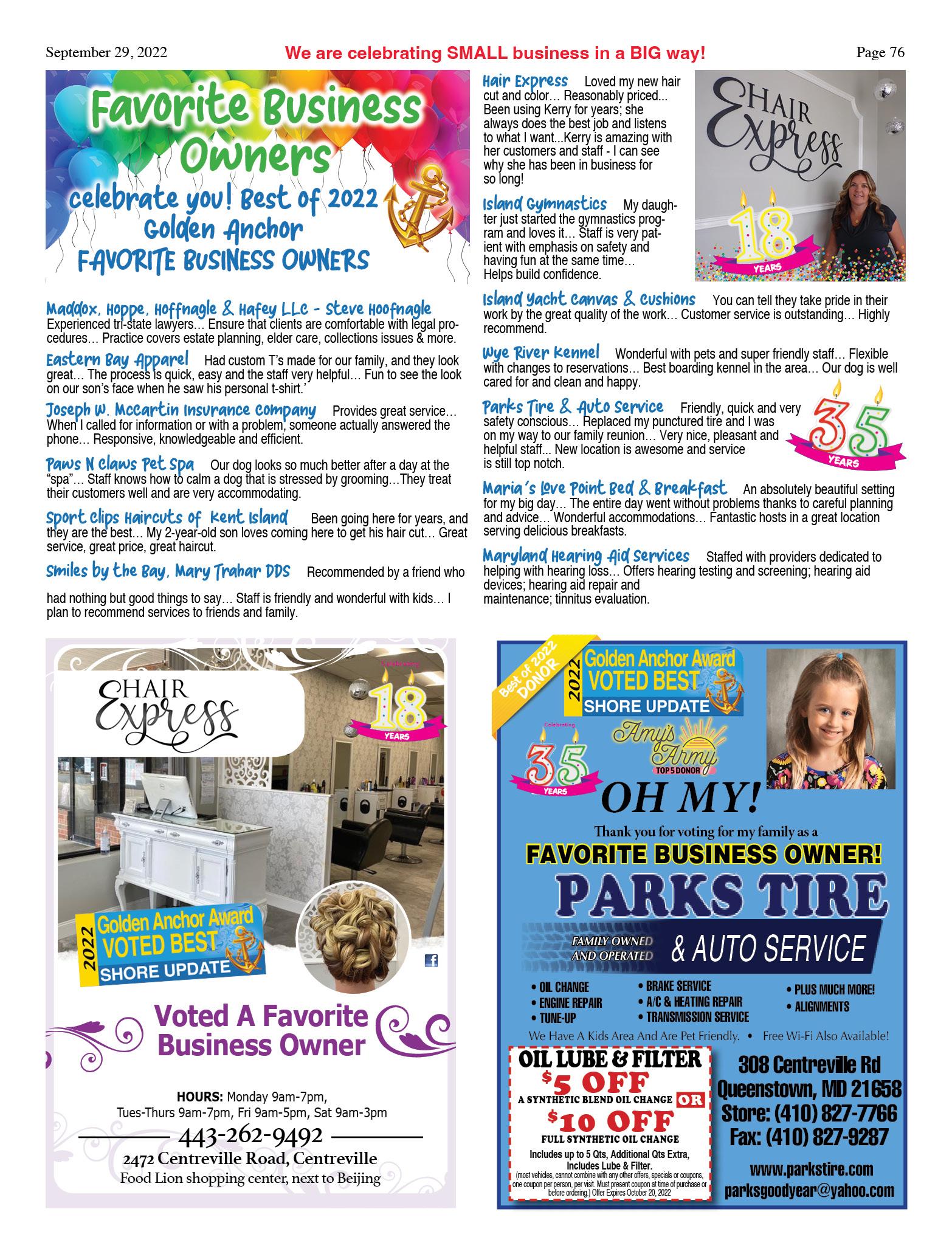 September 29, 2022 We are celebrating SMALL business in a BIG way! Page 76

Favorite Business Owners
celebrate you! Best of 2022
Golden Anchor
FAVORITE BUSINESS OWNERS

Maddox, Hoppe, Hoffnagle & Hafey LLC - Steve Hoofnagle
Experienced tri-state lawyers… Ensure that clients are comfortable with legal procedures… Practice covers estate planning, elder care, collections issues & more.

Eastern Bay Apparel Had custom T's made for our family, and they look great… The process is quick, easy and the staff very helpful… Fun to see the look on our son's face when he saw his personal t-shirt.'

Joseph W. McCartin Insurance Company Provides great service… When I called for information or with a problem, someone actually answered the phone… Responsive, knowledgeable and efficient.

Paws N Claws Pet Spa Our dog looks so much better after a day at the "spa"… Staff knows how to calm a dog that is stressed by grooming…They treat their customers well and are very accommodating.

Sport Clips Haircuts of Kent Island Been going here for years, and they are the best… My 2-year-old son loves coming here to get his hair cut… Great service, great price, great haircut.

Smiles by the Bay, Mary Trahar DDS Recommended by a friend who had nothing but good things to say… Staff is friendly and wonderful with kids… I plan to recommend services to friends and family.

Hair Express Loved my new hair cut and color… Reasonably priced... Been using Kerry for years; she always does the best job and listens to what I want...Kerry is amazing with her customers and staff - I can see why she has been in business for so long!

Island Gymnastics My daughter just started the gymnastics program and loves it… Staff is very patient with emphasis on safety and having fun at the same time… Helps build confidence.

HAIR Express
18 YEARS

Island Yacht Canvas & Cushions You can tell they take pride in their work by the great quality of the work… Customer service is outstanding… Highly recommend.

Wye River Kennel Wonderful with pets and super friendly staff… Flexible with changes to reservations… Best boarding kennel in the area… Our dog is well cared for and clean and happy.

Parks Tire & Auto Service Friendly, quick and very safety conscious… Replaced my punctured tire and I was on my way to our family reunion… Very nice, pleasant and helpful staff... New location is awesome and service is still top notch.

35 YEARS

Maria's Love Point Bed & Breakfast An absolutely beautiful setting for my big day… The entire day went without problems thanks to careful planning and advice… Wonderful accommodations… Fantastic hosts in a great location serving delicious breakfasts.

Maryland Hearing Aid Services Staffed with providers dedicated to helping with hearing loss… Offers hearing testing and screening; hearing aid devices; hearing aid repair and maintenance; tinnitus evaluation.

HAIR Express
Celebrating 18 YEARS
2022 Golden Anchor Award VOTED BEST SHORE UPDATE
Voted A Favorite Business Owner
HOURS: Monday 9am-7pm, Tues-Thurs 9am-7pm, Fri 9am-5pm, Sat 9am-3pm
443-262-9492
2472 Centreville Road, Centreville
Food Lion shopping center, next to Beijing

Best of 2022 DONOR
2022 Golden Anchor Award VOTED BEST SHORE UPDATE
Celebrating 35 YEARS
Amy's Army TOP 5 DONOR
OH MY!
Thank you for voting for my family as a
FAVORITE BUSINESS OWNER!
PARKS TIRE
FAMILY OWNED AND OPERATED & AUTO SERVICE
• OIL CHANGE
• ENGINE REPAIR
• TUNE-UP
• BRAKE SERVICE
• A/C & HEATING REPAIR
• TRANSMISSION SERVICE
• PLUS MUCH MORE!
• ALIGNMENTS
We Have A Kids Area And Are Pet Friendly. • Free Wi-Fi Also Available!
OIL LUBE & FILTER
$5 OFF
A SYNTHETIC BLEND OIL CHANGE OR
$10 OFF
FULL SYNTHETIC OIL CHANGE
Includes up to 5 Qts, Additional Qts Extra, Includes Lube & Filter.
(most vehicles, cannot combine with any other offers, specials or coupons, one coupon per person, per visit. Must present coupon at time of purchase or before ordering.) Offer Expires October 20, 2022
308 Centreville Rd
Queenstown, MD 21658
Store: (410) 827-7766
Fax: (410) 827-9287
www.parkstire.com
parksgoodyear@yahoo.com